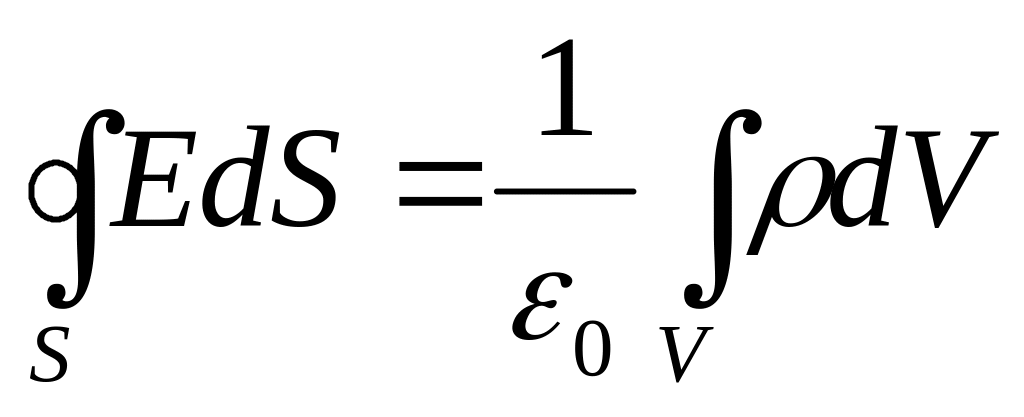 $\oint_S EdS = \frac{1}{\varepsilon_0} \int_V \rho dV$